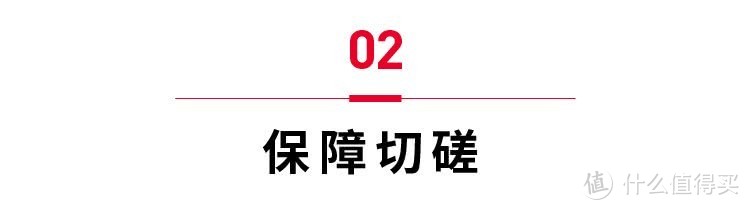 02

保障切磋

值 什么值得买